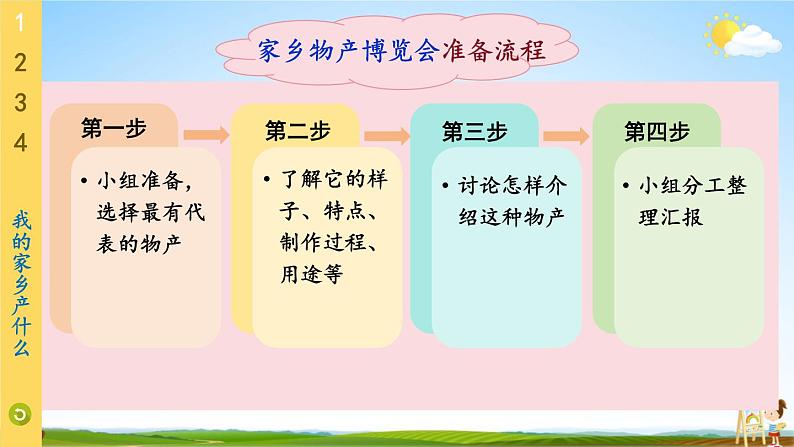 1
2
3
4

我的家乡产什么

家乡物产博览会准备流程

第一步

• 小组准备，选择最有代表的物产

第二步

• 了解它的样子、特点、制作过程、用途等

第三步

• 讨论怎样介绍这种物产

第四步

• 小组分工整理汇报